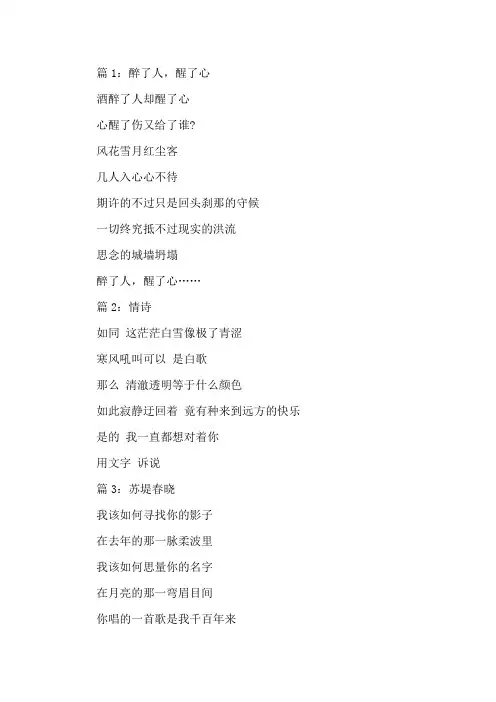 篇 1：醉了人，醒了心

酒醉了人却醒了心

心醒了伤又给了谁?

风花雪月红尘客

几人入心心不待

期许的不过只是回头刹那的守候

一切终究抵不过现实的洪流

思念的城墙坍塌

醉了人，醒了心……

篇 2：情诗

如同 这茫茫白雪像极了青涩

寒风吼叫可以 是白歌

那么 清澈透明等于什么颜色

如此寂静迂回着 竟有种来到远方的快乐

是的 我一直都想对着你

用文字 诉说

篇 3：苏堤春晓

我该如何寻找你的影子

在去年的那一脉柔波里

我该如何思量你的名字

在月亮的那一弯眉目间

你唱的一首歌是我千百年来